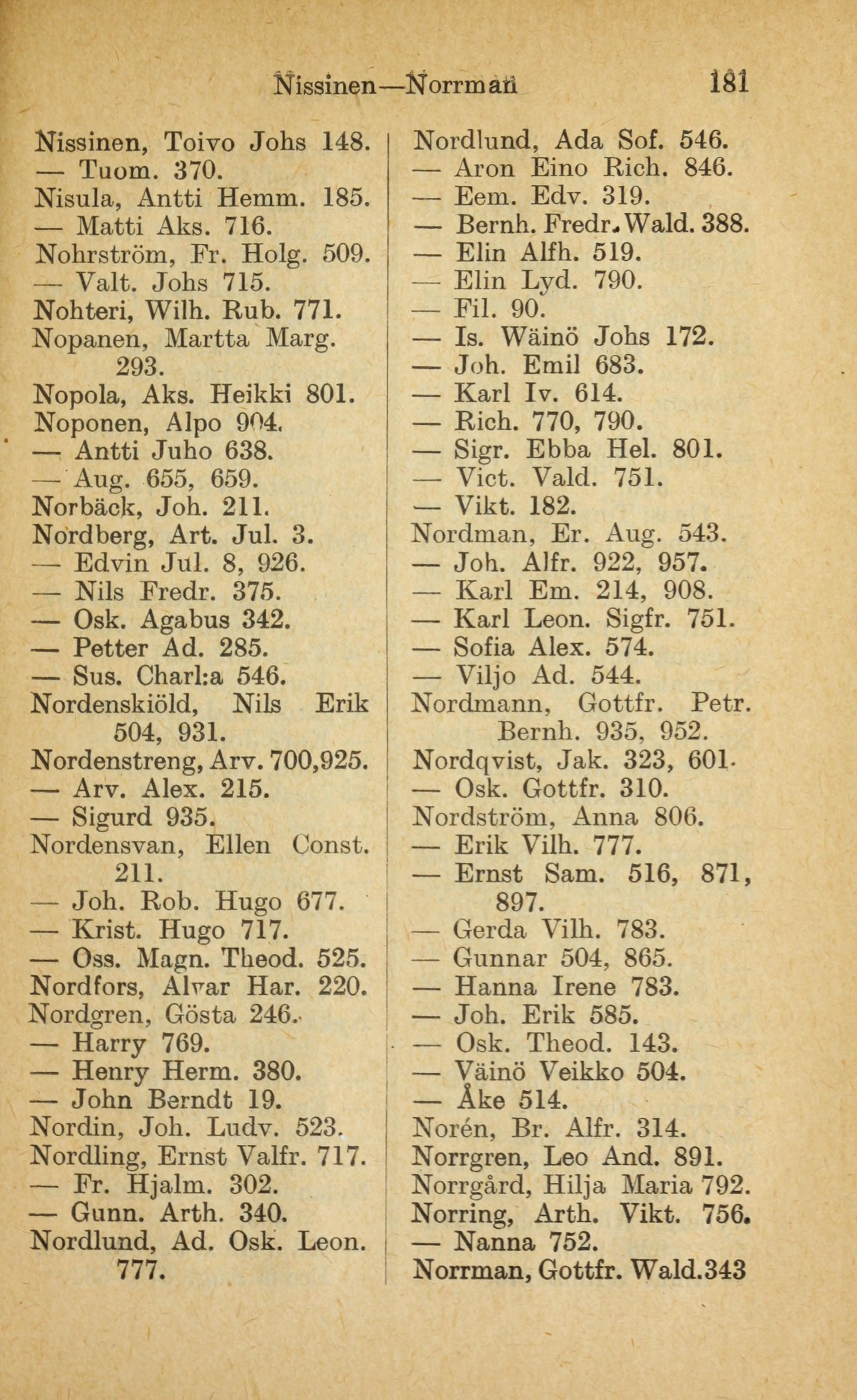 Nissinen—Norrman 181

Nissinen, Toivo Johs 148.
— Tuom. 370.
Nisula, Antti Hemm. 185.
— Matti Aks. 716.
Nohrström, Fr. Holg. 509.
— Valt. Johs 715.
Nohteri, Wilh. Rub. 771.
Nopanen, Martta Marg. 293.
Nopola, Aks. Heikki 801.
Noponen, Alpo 904.
— Antti Juho 638.
— Aug. 655, 659.
Norbäck, Joh. 211.
Nordberg, Art. Jul. 3.
— Edvin Jul. 8, 926.
— Nils Fredr. 375.
— Osk. Agabus 342.
— Petter Ad. 285.
— Sus. Charl:a 546.
Nordenskiöld, Nils Erik 504, 931.
Nordenstreng, Arv. 700,925.
— Arv. Alex. 215.
— Sigurd 935.
Nordensvan, Ellen Const. 211.
— Joh. Rob. Hugo 677.
— Krist. Hugo 717.
— Oss. Magn. Theod. 525.
Nordfors, Alvar Har. 220.
Nordgren, Gösta 246.
— Harry 769.
— Henry Herm. 380.
— John Berndt 19.
Nordin, Joh. Ludv. 523.
Nordling, Ernst Valfr. 717.
— Fr. Hjalm. 302.
— Gunn. Arth. 340.
Nordlund, Ad. Osk. Leon. 777.

Nordlund, Ada Sof. 546.
— Aron Eino Rich. 846.
— Eem. Edv. 319.
— Bernh. Fredr. Wald. 388.
— Elin Alfh. 519.
— Elin Lyd. 790.
— Fil. 90.
— Is. Wäinö Johs 172.
— Joh. Emil 683.
— Karl Iv. 614.
— Rich. 770, 790.
— Sigr. Ebba Hel. 801.
— Vict. Vald. 751.
— Vikt. 182.
Nordman, Er. Aug. 543.
— Joh. Alfr. 922, 957.
— Karl Em. 214, 908.
— Karl Leon. Sigfr. 751.
— Sofia Alex. 574.
— Viljo Ad. 544.
Nordmann, Gottfr. Petr. Bernh. 935, 952.
Nordqvist, Jak. 323, 601.
— Osk. Gottfr. 310.
Nordström, Anna 806.
— Erik Vilh. 777.
— Ernst Sam. 516, 871, 897.
— Gerda Vilh. 783.
— Gunnar 504, 865.
— Hanna Irene 783.
— Joh. Erik 585.
— Osk. Theod. 143.
— Väinö Veikko 504.
— Åke 514.
Norén, Br. Alfr. 314.
Norrgren, Leo And. 891.
Norrgård, Hilja Maria 792.
Norring, Arth. Vikt. 756.
— Nanna 752.
Norrman, Gottfr. Wald.343